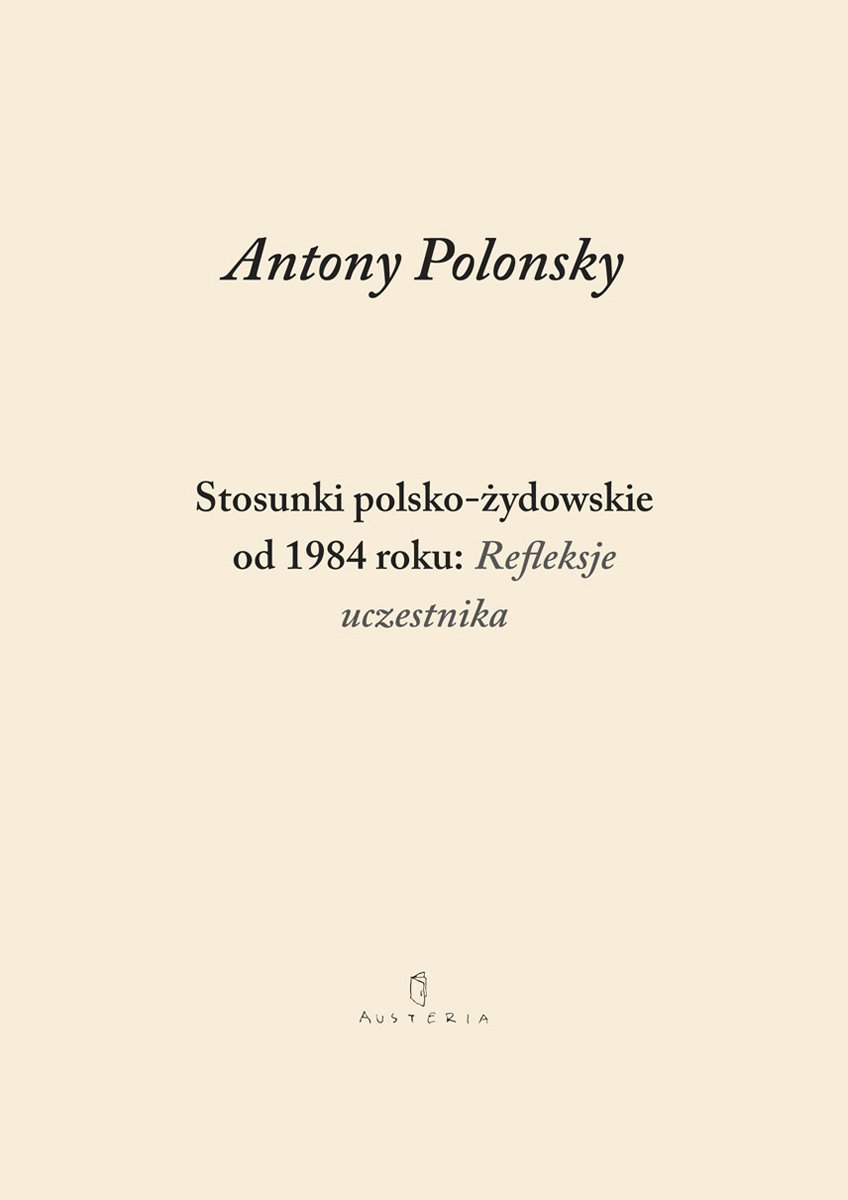 Antony Polonsky

Stosunki polsko-żydowskie od 1984 roku: Refleksje uczestnika

AUSTERIA